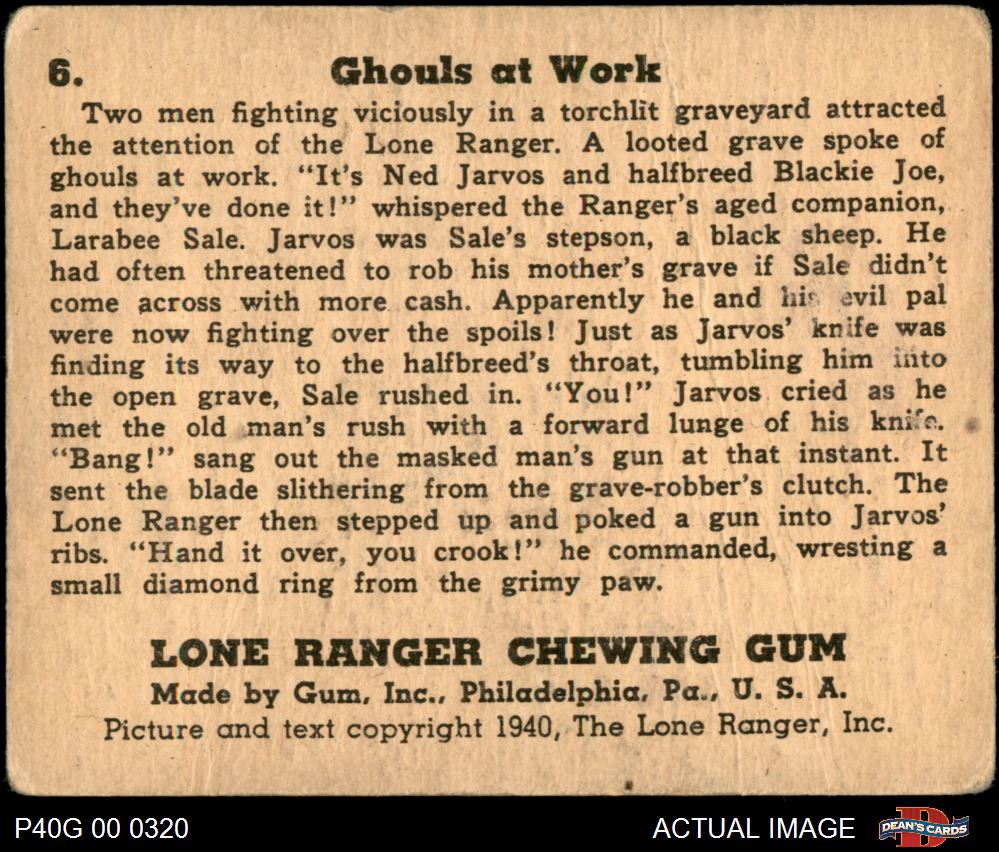 6. Ghouls at Work

Two men fighting viciously in a torchlit graveyard attracted the attention of the Lone Ranger. A looted grave spoke of ghouls at work. "It's Ned Jarvos and halfbreed Blackie Joe, and they've done it!" whispered the Ranger's aged companion, Larabee Sale. Jarvos was Sale's stepson, a black sheep. He had often threatened to rob his mother's grave if Sale didn't come across with more cash. Apparently he and his evil pal were now fighting over the spoils! Just as Jarvos' knife was finding its way to the halfbreed's throat, tumbling him into the open grave, Sale rushed in. "You!" Jarvos cried as he met the old man's rush with a forward lunge of his knife. "Bang!" sang out the masked man's gun at that instant. It sent the blade slithering from the grave-robber's clutch. The Lone Ranger then stepped up and poked a gun into Jarvos' ribs. "Hand it over, you crook!" he commanded, wresting a small diamond ring from the grimy paw.

LONE RANGER CHEWING GUM
Made by Gum, Inc., Philadelphia, Pa., U. S. A.
Picture and text copyright 1940, The Lone Ranger, Inc.

P40G 00 0320
ACTUAL IMAGE
DEAN'S CARDS